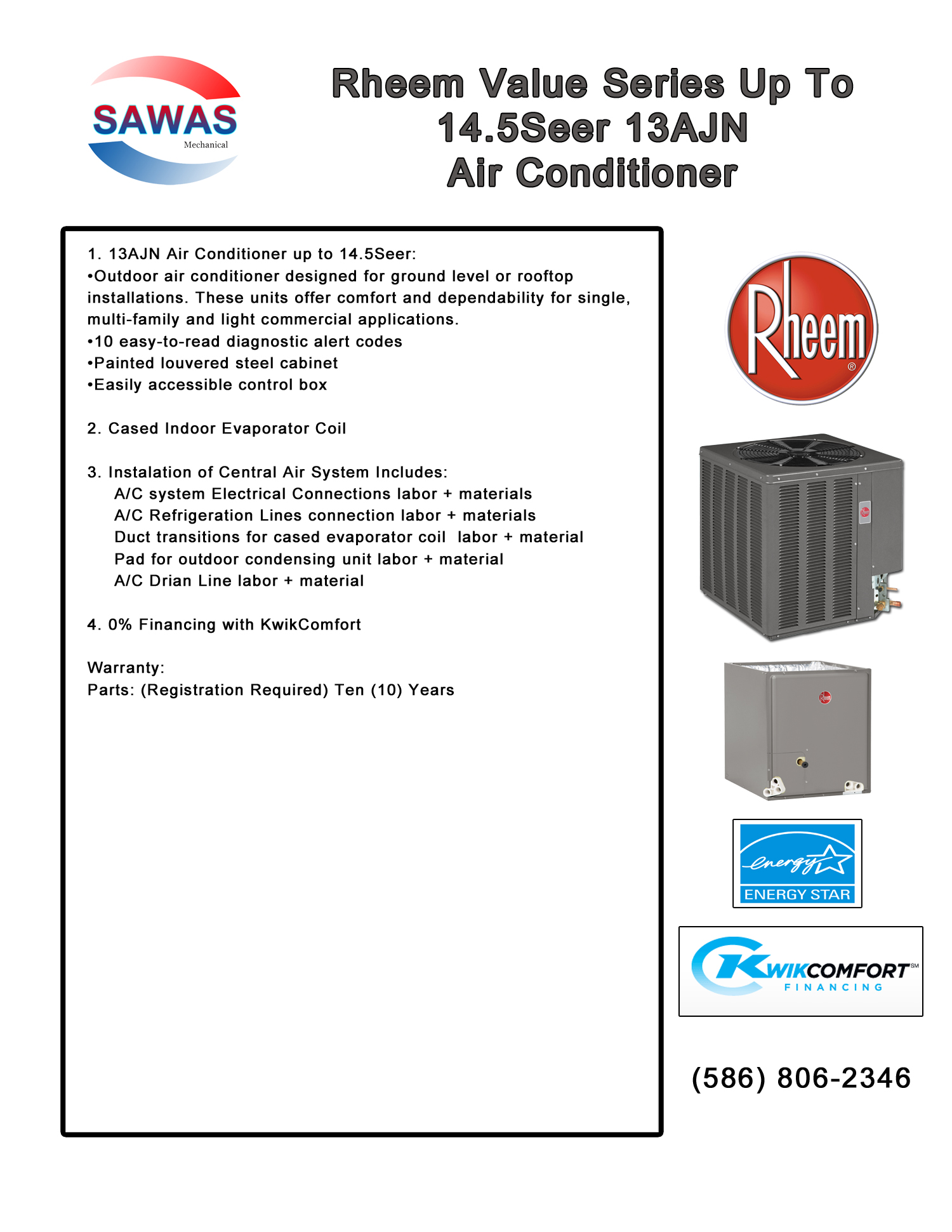 SAWAS
Mechanical

Rheem Value Series Up To 14.5Seer 13AJN Air Conditioner

1. 13AJN Air Conditioner up to 14.5Seer:
•Outdoor air conditioner designed for ground level or rooftop installations. These units offer comfort and dependability for single, multi-family and light commercial applications.
•10 easy-to-read diagnostic alert codes
•Painted louvered steel cabinet
•Easily accessible control box

2. Cased Indoor Evaporator Coil

3. Instalation of Central Air System Includes:
A/C system Electrical Connections labor + materials
A/C Refrigeration Lines connection labor + materials
Duct transitions for cased evaporator coil labor + material
Pad for outdoor condensing unit labor + material
A/C Drian Line labor + material

4. 0% Financing with KwikComfort

Warranty:
Parts: (Registration Required) Ten (10) Years

Rheem®

energy
ENERGY STAR

KWIKCOMFORT℠
FINANCING

(586) 806-2346